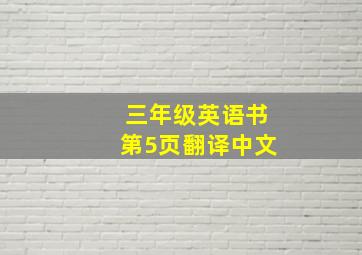 三年级英语书
第5页翻译中文